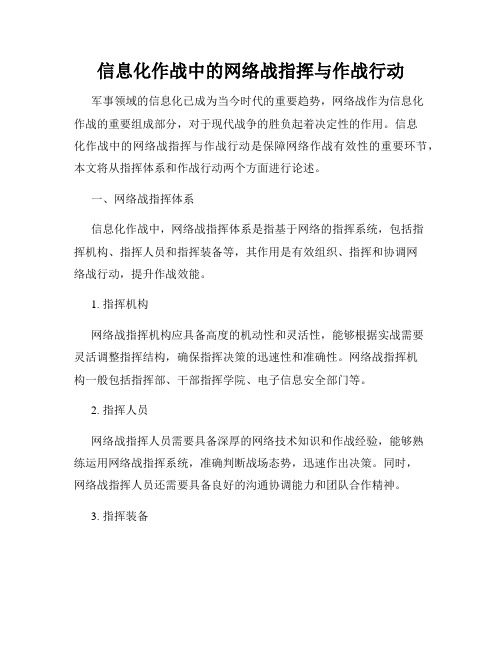 信息化作战中的网络战指挥与作战行动

军事领域的信息化已成为当今时代的重要趋势，网络战作为信息化作战的重要组成部分，对于现代战争的胜负起着决定性的作用。信息化作战中的网络战指挥与作战行动是保障网络作战有效性的重要环节，本文将从指挥体系和作战行动两个方面进行论述。

一、网络战指挥体系

信息化作战中，网络战指挥体系是指基于网络的指挥系统，包括指挥机构、指挥人员和指挥装备等，其作用是有效组织、指挥和协调网络战行动，提升作战效能。

1. 指挥机构

网络战指挥机构应具备高度的机动性和灵活性，能够根据实战需要灵活调整指挥结构，确保指挥决策的迅速性和准确性。网络战指挥机构一般包括指挥部、干部指挥学院、电子信息安全部门等。

2. 指挥人员

网络战指挥人员需要具备深厚的网络技术知识和作战经验，能够熟练运用网络战指挥系统，准确判断战场态势，迅速作出决策。同时，网络战指挥人员还需要具备良好的沟通协调能力和团队合作精神。

3. 指挥装备